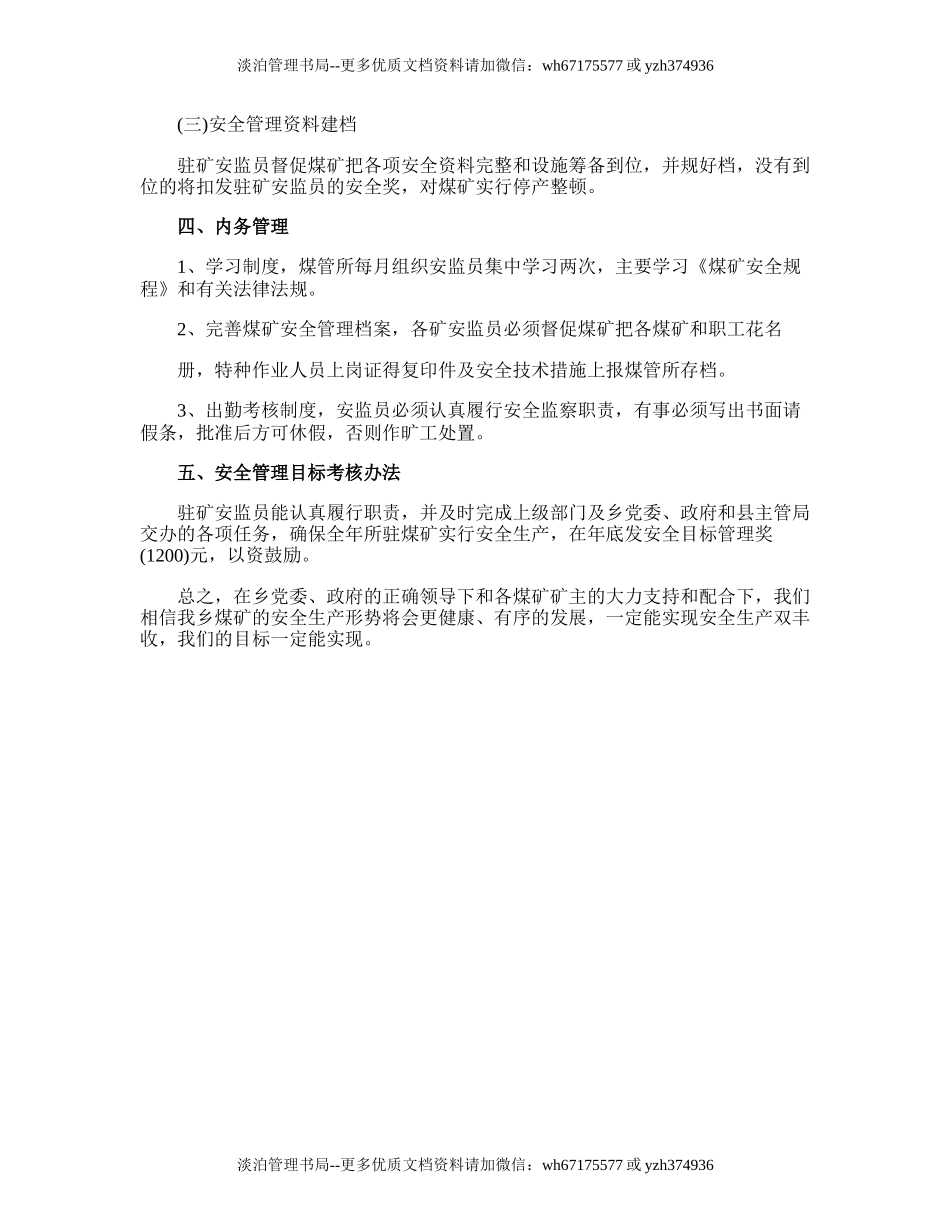 淡泊管理书局--更多优质文档资料请加微信：wh67175577 或 yzh374936

(三)安全管理资料建档

驻矿安监员督促煤矿把各项安全资料完整和设施筹备到位，并规好档，没有到位的将扣发驻矿安监员的安全奖，对煤矿实行停产整顿。

四、内务管理

1、学习制度，煤管所每月组织安监员集中学习两次，主要学习《煤矿安全规程》和有关法律法规。

2、完善煤矿安全管理档案，各矿安监员必须督促煤矿把各煤矿和职工花名

册，特种作业人员上岗证得复印件及安全技术措施上报煤管所存档。

3、出勤考核制度，安监员必须认真履行安全监察职责，有事必须写出书面请假条，批准后方可休假，否则作旷工处置。

五、安全管理目标考核办法

驻矿安监员能认真履行职责，并及时完成上级部门及乡党委、政府和县主管局交办的各项任务，确保全年所驻煤矿实行安全生产，在年底发安全目标管理奖(1200)元，以资鼓励。

总之，在乡党委、政府的正确领导下和各煤矿矿主的大力支持和配合下，我们相信我乡煤矿的安全生产形势将会更健康、有序的发展，一定能实现安全生产双丰收，我们的目标一定能实现。

淡泊管理书局--更多优质文档资料请加微信：wh67175577 或 yzh374936